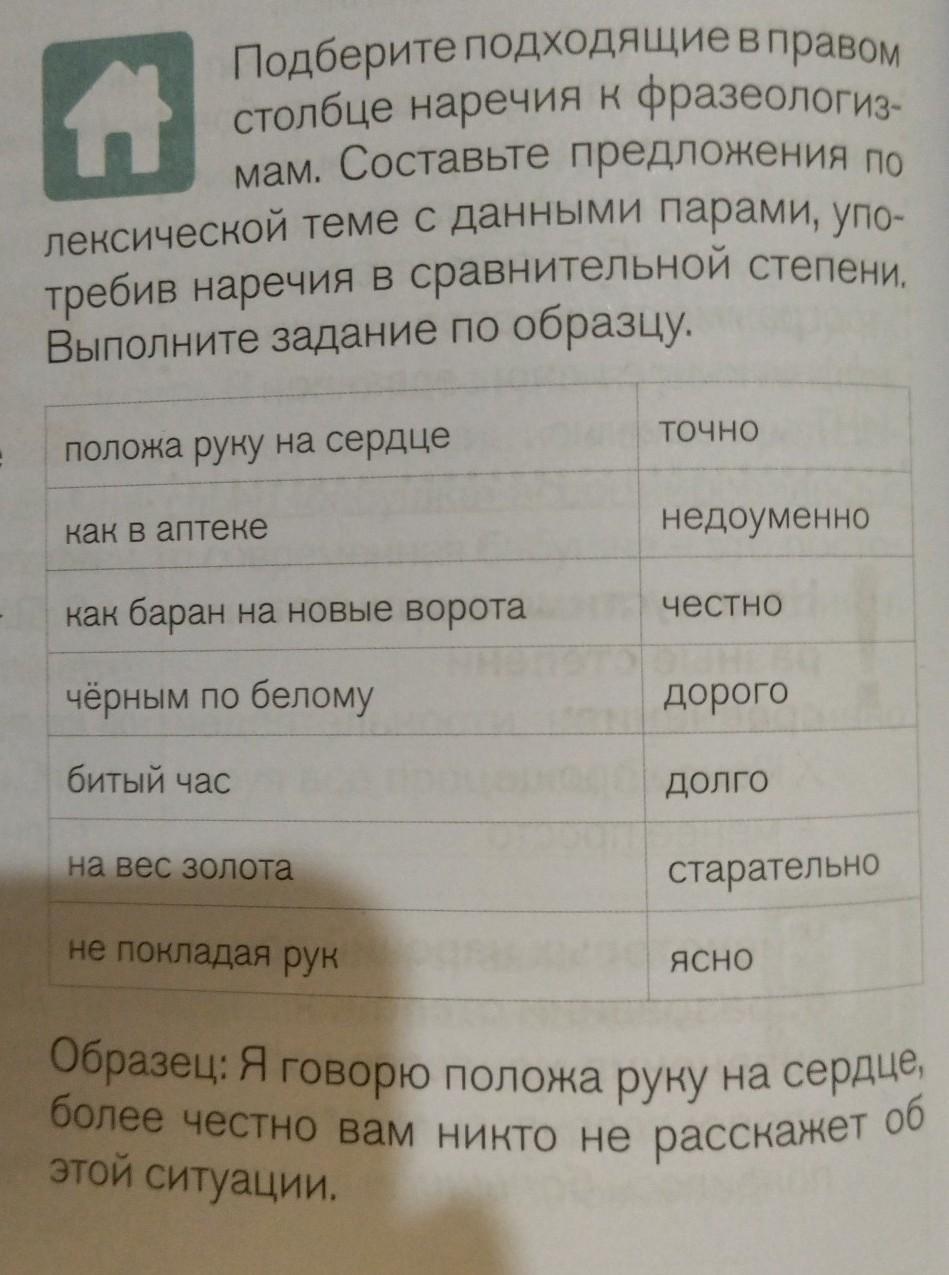 Подберите подходящие в правом столбце наречия к фразеологизмам. Составьте предложения по лексической теме с данными парами, употребив наречия в сравнительной степени. Выполните задание по образцу.

| положа руку на сердце | точно |
|---|---|
| как в аптеке | недоуменно |
| как баран на новые ворота | честно |
| чёрным по белому | дорого |
| битый час | долго |
| на вес золота | старательно |
| не покладая рук | ясно |

Образец: Я говорю положа руку на сердце, более честно вам никто не расскажет об этой ситуации.